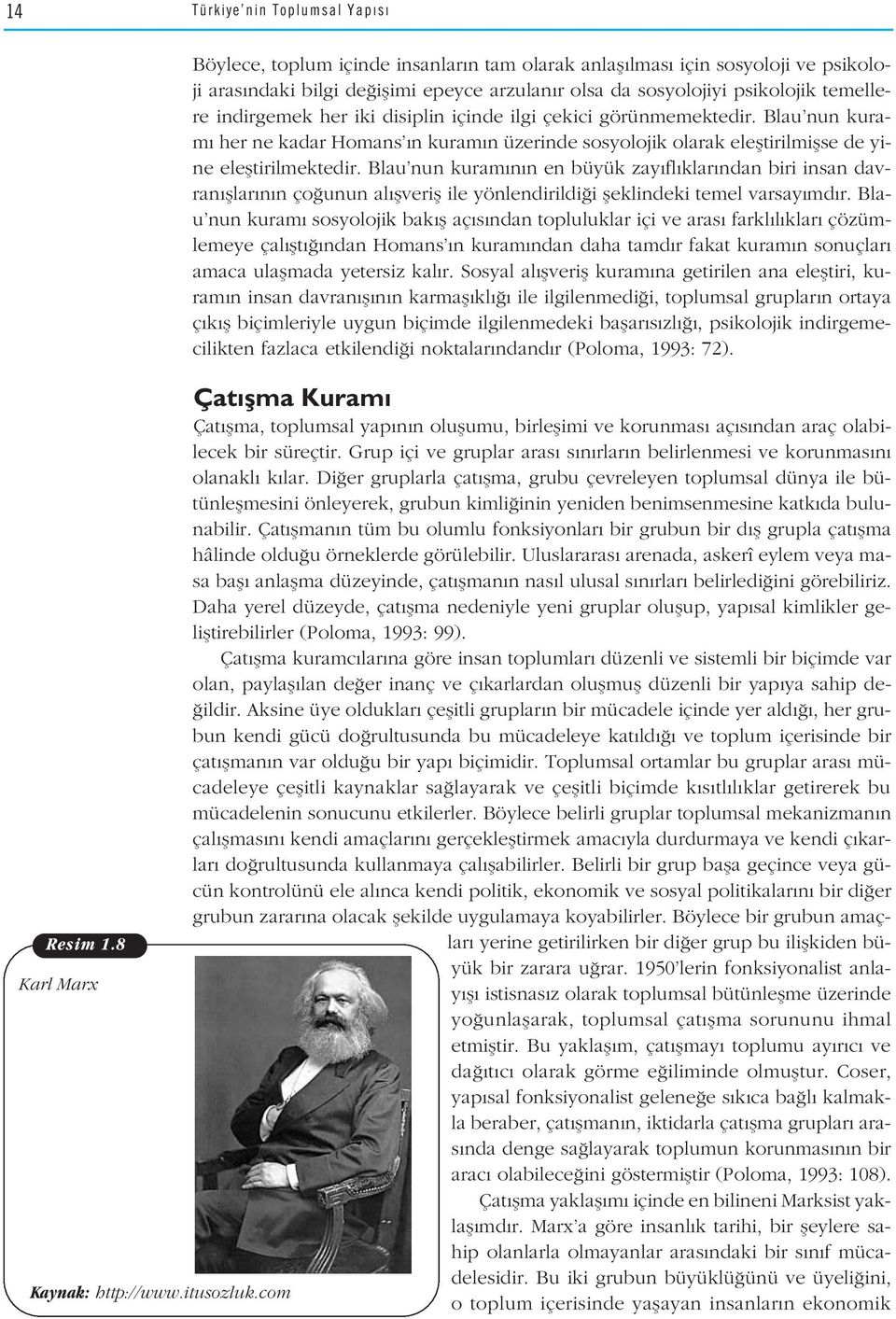 14 Türkiye'nin Toplumsal Yapısı

Böylece, toplum içinde insanların tam olarak anlaşılması için sosyoloji ve psikoloji arasındaki bilgi değişimi epeyce arzulanır olsa da sosyolojiyi psikolojik temellere indirgemek her iki disiplin içinde ilgi çekici görünmemektedir. Blau'nun kuramı her ne kadar Homans'ın kuramın üzerinde sosyolojik olarak eleştirilmişse de yine eleştirilmektedir. Blau'nun kuramının en büyük zayıflıklarından biri insan davranışlarının çoğunun alışveriş ile yönlendirildiği şeklindeki temel varsayımdır. Blau'nun kuramı sosyolojik bakış açısından topluluklar içi ve arası farklılıkları çözümlemeye çalıştığından Homans'ın kuramından daha tamdır fakat kuramın sonuçları amaca ulaşmada yetersiz kalır. Sosyal alışveriş kuramına getirilen ana eleştiri, kuramın insan davranışının karmaşıklığı ile ilgilenmediği, toplumsal grupların ortaya çıkış biçimleriyle uygun biçimde ilgilenmedeki başarısızlığı, psikolojik indirgemecilikten fazlaca etkilendiği noktalarındandır (Poloma, 1993: 72).

Çatışma Kuramı

Çatışma, toplumsal yapının oluşumu, birleşimi ve korunması açısından araç olabilecek bir süreçtir. Grup içi ve gruplar arası sınırların belirlenmesi ve korunmasını olanaklı kılar. Diğer gruplarla çatışma, grubu çevreleyen toplumsal dünya ile bütünleşmesini önleyerek, grubun kimliğinin yeniden benimsenmesine katkıda bulunabilir. Çatışmanın tüm bu olumlu fonksiyonları bir grubun bir dış grupla çatışma hâlinde olduğu örneklerde görülebilir. Uluslararası arenada, askerî eylem veya masa başı anlaşma düzeyinde, çatışmanın nasıl ulusal sınırları belirlediğini görebiliriz. Daha yerel düzeyde, çatışma nedeniyle yeni gruplar oluşup, yapısal kimlikler geliştirebilirler (Poloma, 1993: 99).

Çatışma kuramcılarına göre insan toplumları düzenli ve sistemli bir biçimde var olan, paylaşılan değer inanç ve çıkarlardan oluşmuş düzenli bir yapıya sahip değildir. Aksine üye oldukları çeşitli grupların bir mücadele içinde yer aldığı, her grubun kendi gücü doğrultusunda bu mücadeleye katıldığı ve toplum içerisinde bir çatışmanın var olduğu bir yapı biçimidir. Toplumsal ortamlar bu gruplar arası mücadeleye çeşitli kaynaklar sağlayarak ve çeşitli biçimde kısıtlılıklar getirerek bu mücadelenin sonucunu etkilerler. Böylece belirli gruplar toplumsal mekanizmanın çalışmasını kendi amaçlarını gerçekleştirmek amacıyla durdurmaya ve kendi çıkarları doğrultusunda kullanmaya çalışabilirler. Belirli bir grup başa geçince veya gücün kontrolünü ele alınca kendi politik, ekonomik ve sosyal politikalarını bir diğer grubun zararına olacak şekilde uygulamaya koyabilirler. Böylece bir grubun amaçları yerine getirilirken bir diğer grup bu ilişkiden büyük bir zarara uğrar. 1950'lerin fonksiyonalist anlayışı istisnasız olarak toplumsal bütünleşme üzerinde yoğunlaşarak, toplumsal çatışma sorununu ihmal etmiştir. Bu yaklaşım, çatışmayı toplumu ayırıcı ve dağıtıcı olarak görme eğiliminde olmuştur. Coser, yapısal fonksiyonalist geleneğe sıkıca bağlı kalmakla beraber, çatışmanın, iktidarla çatışma grupları arasında denge sağlayarak toplumun korunmasının bir aracı olabileceğini göstermiştir (Poloma, 1993: 108).

Çatışma yaklaşımı içinde en bilineni Marksist yaklaşımdır. Marx'a göre insanlık tarihi, bir şeylere sahip olanlarla olmayanlar arasındaki bir sınıf mücadelesidir. Bu iki grubun büyüklüğünü ve üyeliğini, o toplum içerisinde yaşayan insanların ekonomik

Resim 1.8
Karl Marx

Kaynak: http://www.itusozluk.com